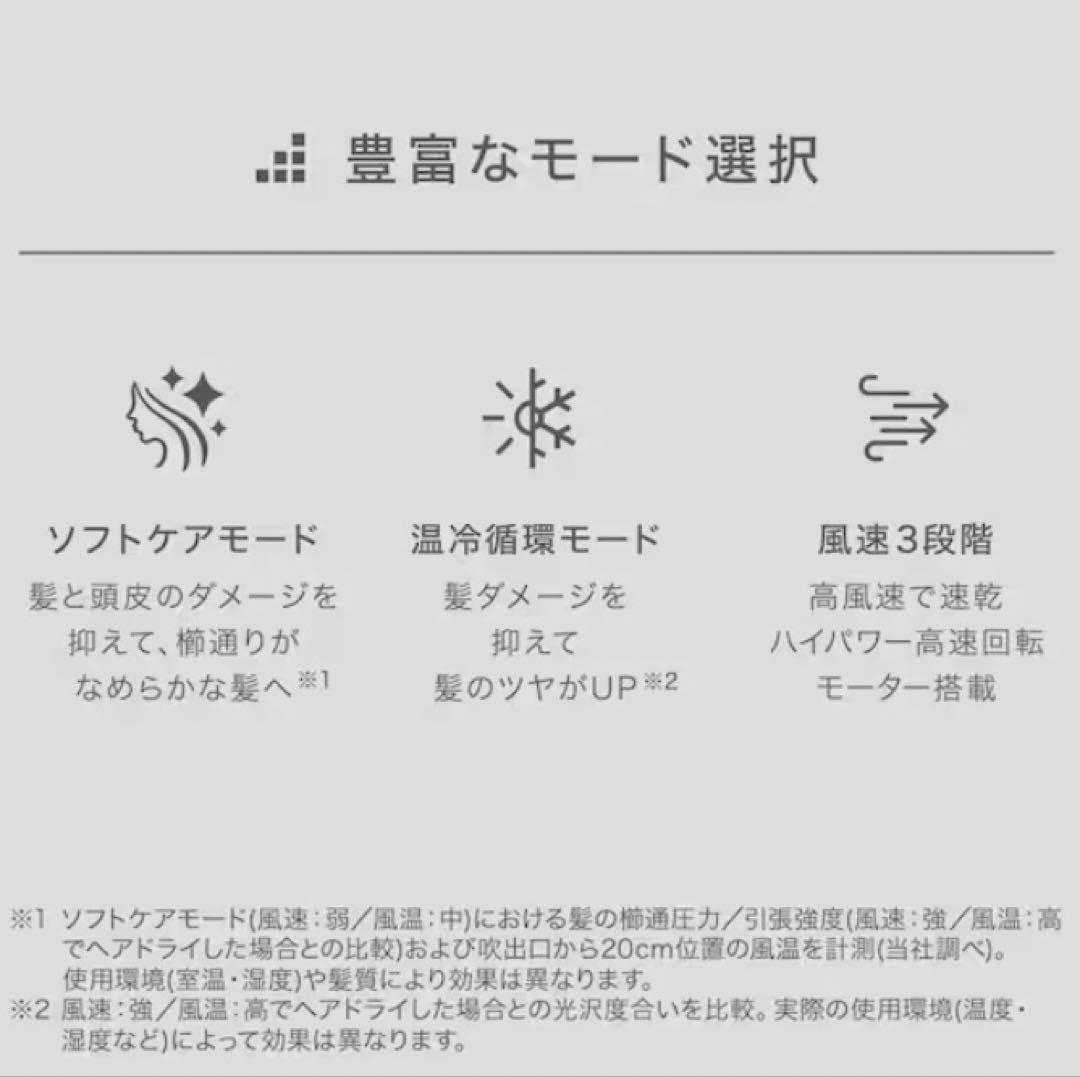 豊富なモード選択

ソフトケアモード
髪と頭皮のダメージを抑えて、櫛通りがなめらかな髪へ※1

温冷循環モード
髪ダメージを抑えて髪のツヤがUP※2

風速3段階
高風速で速乾
ハイパワー高速回転モーター搭載

※1 ソフトケアモード(風速：弱／風温：中)における髪の櫛通圧力／引張強度(風速：強／風温：高でヘアドライした場合との比較)および吹出口から20cm位置の風温を計測(当社調べ)。使用環境(室温・湿度)や髪質により効果は異なります。
※2 風速：強／風温：高でヘアドライした場合との光沢度合いを比較。実際の使用環境(温度・湿度など)によって効果は異なります。